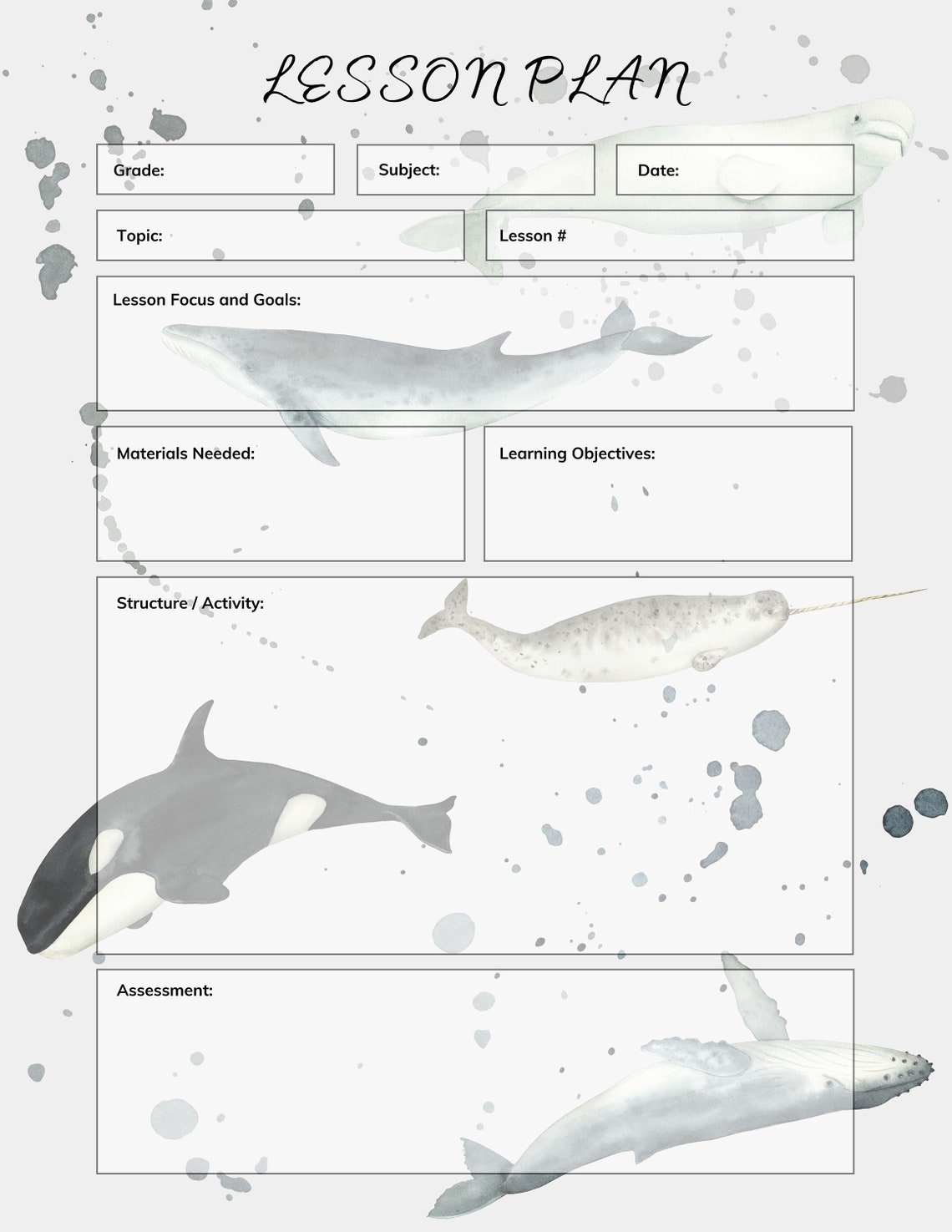 LESSON PLAN

Grade:

Subject:

Date:

Topic:

Lesson #

Lesson Focus and Goals:

Materials Needed:

Learning Objectives:

Structure / Activity:

Assessment: